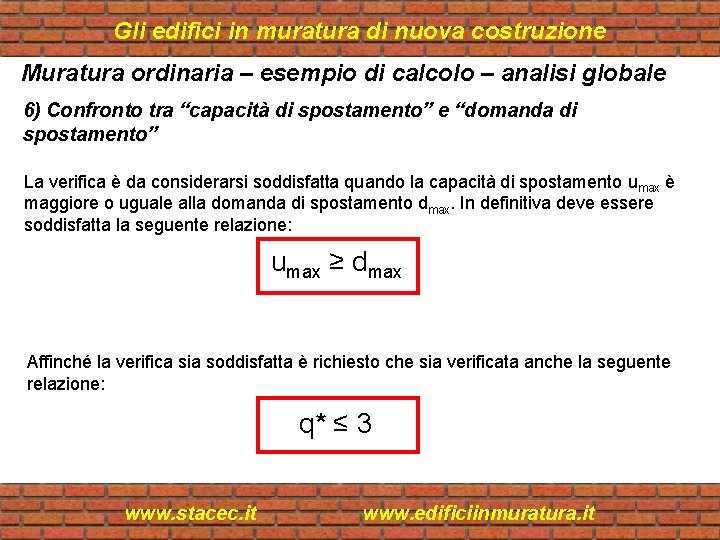 Gli edifici in muratura di nuova costruzione

Muratura ordinaria – esempio di calcolo – analisi globale

6) Confronto tra “capacità di spostamento” e “domanda di spostamento”

La verifica è da considerarsi soddisfatta quando la capacità di spostamento $u_{max}$ è maggiore o uguale alla domanda di spostamento $d_{max}$. In definitiva deve essere soddisfatta la seguente relazione:

$u_{max} \geq d_{max}$

Affinché la verifica sia soddisfatta è richiesto che sia verificata anche la seguente relazione:

$q^* \leq 3$

www.stacec.it www.edificiinmuratura.it